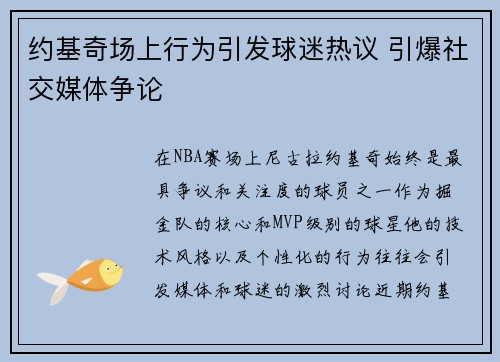 约基奇场上行为引发球迷热议 引爆社交媒体争论

在NBA赛场上尼古拉约基奇始终是最具争议和关注度的球员之一作为掘金队的核心和MVP级别的球星他的技术风格以及个性化的行为往往会引发媒体和球迷的激烈讨论近期约基